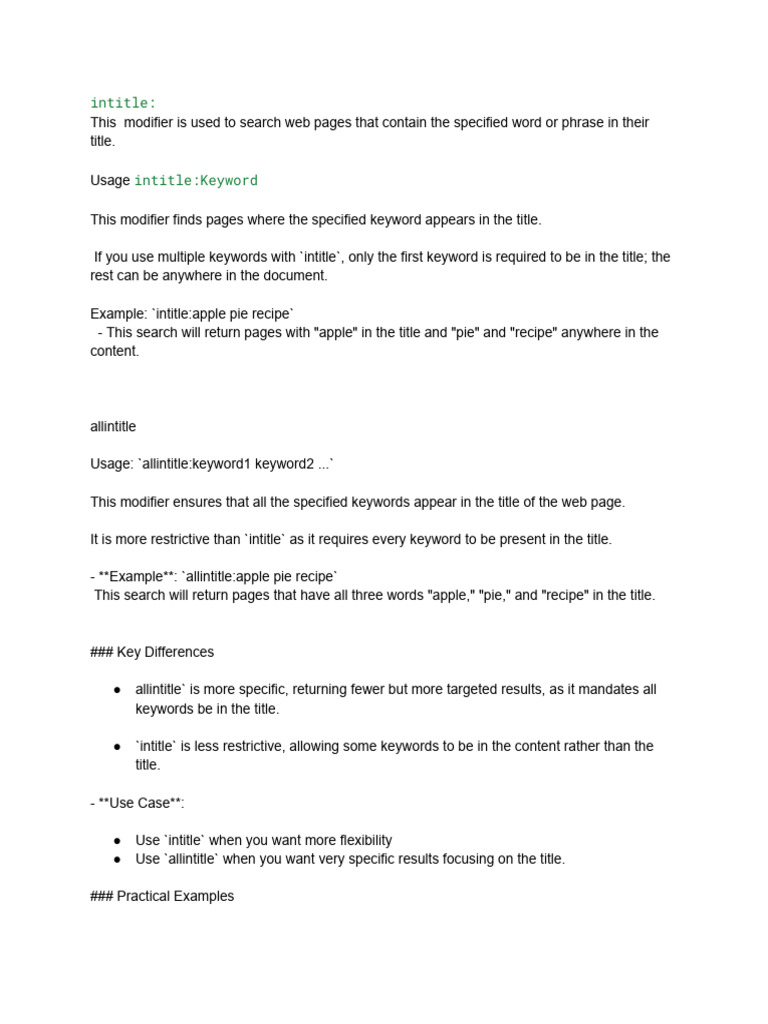 intitle:
This modifier is used to search web pages that contain the specified word or phrase in their title.

Usage intitle:Keyword

This modifier finds pages where the specified keyword appears in the title.

If you use multiple keywords with `intitle`, only the first keyword is required to be in the title; the rest can be anywhere in the document.

Example: `intitle:apple pie recipe`
- This search will return pages with "apple" in the title and "pie" and "recipe" anywhere in the content.

allintitle

Usage: `allintitle:keyword1 keyword2 ...`

This modifier ensures that all the specified keywords appear in the title of the web page.

It is more restrictive than `intitle` as it requires every keyword to be present in the title.

- **Example**: `allintitle:apple pie recipe`
This search will return pages that have all three words "apple," "pie," and "recipe" in the title.

### Key Differences

• allintitle` is more specific, returning fewer but more targeted results, as it mandates all keywords be in the title.

• `intitle` is less restrictive, allowing some keywords to be in the content rather than the title.

- **Use Case**:

• Use `intitle` when you want more flexibility
• Use `allintitle` when you want very specific results focusing on the title.

### Practical Examples